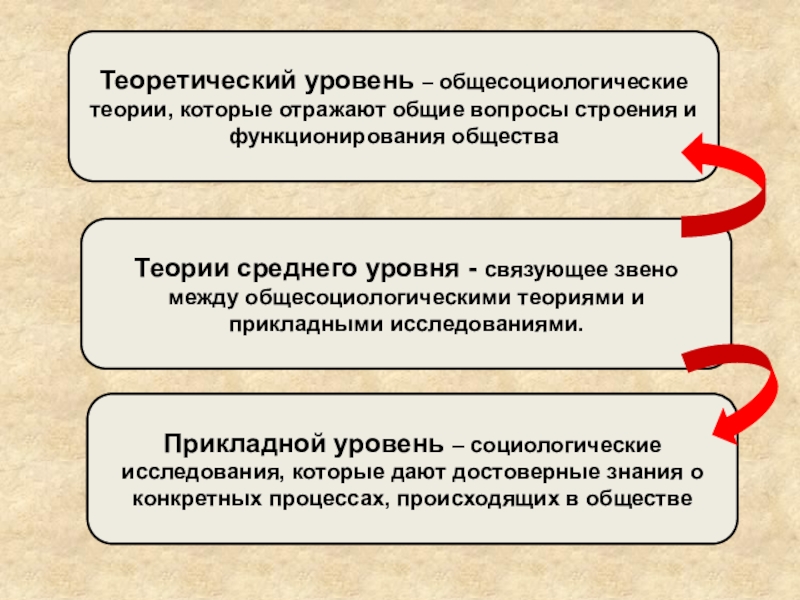 Теоретический уровень – общесоциологические теории, которые отражают общие вопросы строения и функционирования общества

Теории среднего уровня - связующее звено между общесоциологическими теориями и прикладными исследованиями.

Прикладной уровень – социологические исследования, которые дают достоверные знания о конкретных процессах, происходящих в обществе